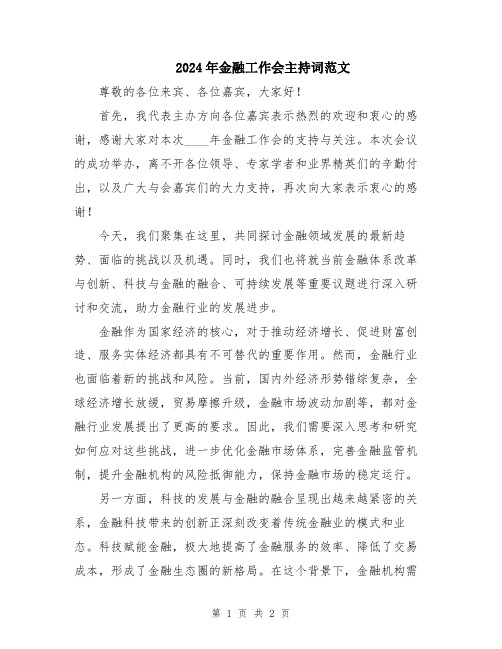 2024年金融工作会主持词范文

尊敬的各位来宾、各位嘉宾，大家好！

首先，我代表主办方向各位嘉宾表示热烈的欢迎和衷心的感谢，感谢大家对本次____年金融工作会的支持与关注。本次会议的成功举办，离不开各位领导、专家学者和业界精英们的辛勤付出，以及广大与会嘉宾们的大力支持，再次向大家表示衷心的感谢！

今天，我们聚集在这里，共同探讨金融领域发展的最新趋势、面临的挑战以及机遇。同时，我们也将就当前金融体系改革与创新、科技与金融的融合、可持续发展等重要议题进行深入研讨和交流，助力金融行业的发展进步。

金融作为国家经济的核心，对于推动经济增长、促进财富创造、服务实体经济都具有不可替代的重要作用。然而，金融行业也面临着新的挑战和风险。当前，国内外经济形势错综复杂，全球经济增长放缓，贸易摩擦升级，金融市场波动加剧等，都对金融行业发展提出了更高的要求。因此，我们需要深入思考和研究如何应对这些挑战，进一步优化金融市场体系，完善金融监管机制，提升金融机构的风险抵御能力，保持金融市场的稳定运行。

另一方面，科技的发展与金融的融合呈现出越来越紧密的关系，金融科技带来的创新正深刻改变着传统金融业的模式和业态。科技赋能金融，极大地提高了金融服务的效率、降低了交易成本，形成了金融生态圈的新格局。在这个背景下，金融机构需

第 1 页 共 2 页